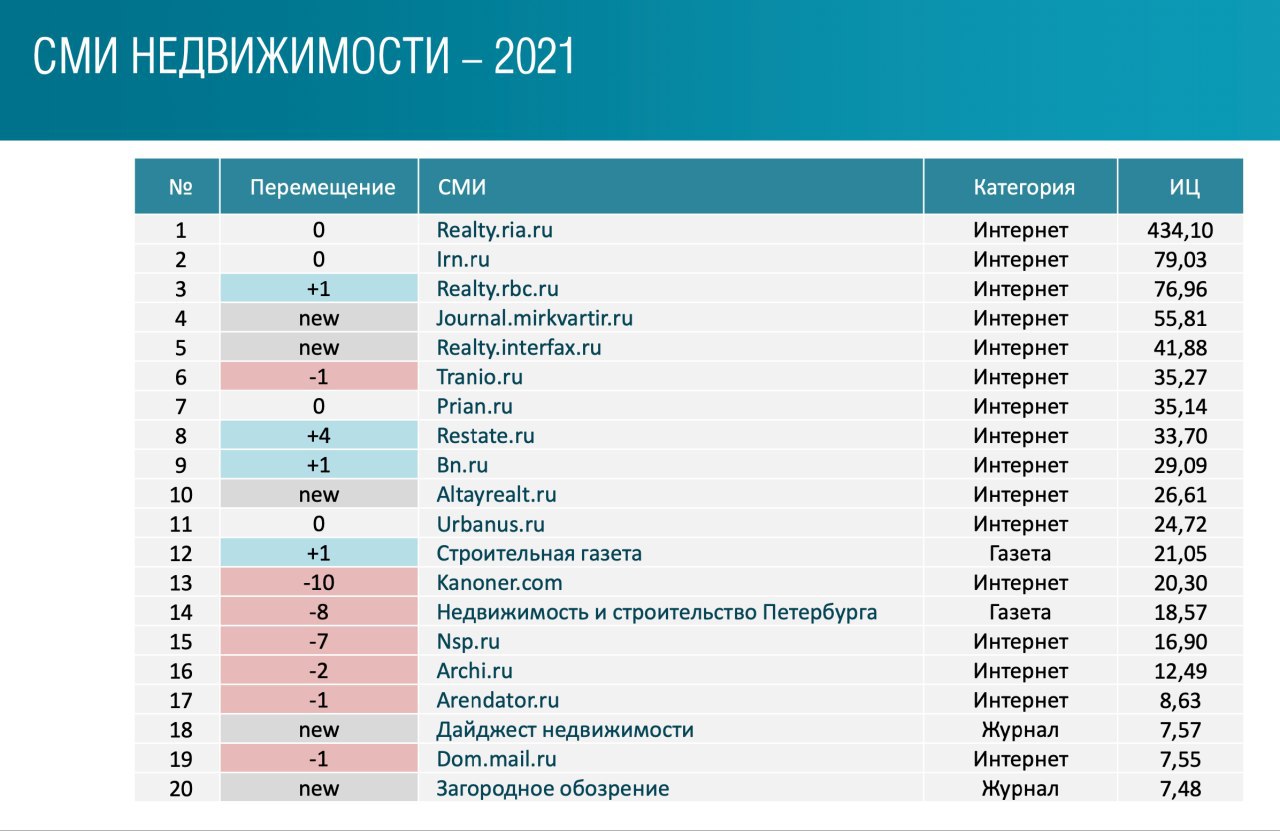 СМИ НЕДВИЖИМОСТИ – 2021

| № | Перемещение | СМИ | Категория | ИЦ |
|---|---|---|---|---|
| 1 | 0 | Realty.ria.ru | Интернет | 434,10 |
| 2 | 0 | Irn.ru | Интернет | 79,03 |
| 3 | +1 | Realty.rbc.ru | Интернет | 76,96 |
| 4 | new | Journal.mirkvartir.ru | Интернет | 55,81 |
| 5 | new | Realty.interfax.ru | Интернет | 41,88 |
| 6 | -1 | Tranio.ru | Интернет | 35,27 |
| 7 | 0 | Prian.ru | Интернет | 35,14 |
| 8 | +4 | Restate.ru | Интернет | 33,70 |
| 9 | +1 | Bn.ru | Интернет | 29,09 |
| 10 | new | Altayrealt.ru | Интернет | 26,61 |
| 11 | 0 | Urbanus.ru | Интернет | 24,72 |
| 12 | +1 | Строительная газета | Газета | 21,05 |
| 13 | -10 | Kanoner.com | Интернет | 20,30 |
| 14 | -8 | Недвижимость и строительство Петербурга | Газета | 18,57 |
| 15 | -7 | Nsp.ru | Интернет | 16,90 |
| 16 | -2 | Archi.ru | Интернет | 12,49 |
| 17 | -1 | Arendator.ru | Интернет | 8,63 |
| 18 | new | Дайджест недвижимости | Журнал | 7,57 |
| 19 | -1 | Dom.mail.ru | Интернет | 7,55 |
| 20 | new | Загородное обозрение | Журнал | 7,48 |